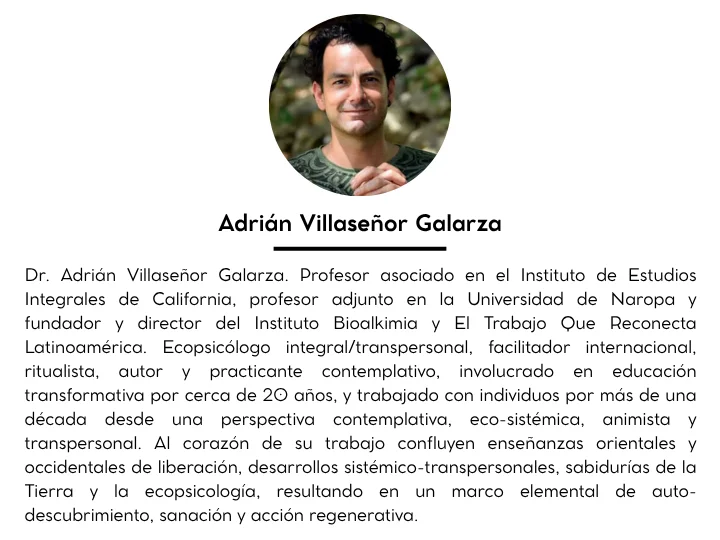 Adrián Villaseñor Galarza

Dr. Adrián Villaseñor Galarza. Profesor asociado en el Instituto de Estudios Integrales de California, profesor adjunto en la Universidad de Naropa y fundador y director del Instituto Bioalkimia y El Trabajo Que Reconecta Latinoamérica. Ecopsicólogo integral/transpersonal, facilitador internacional, ritualista, autor y practicante contemplativo, involucrado en educación transformativa por cerca de 20 años, y trabajado con individuos por más de una década desde una perspectiva contemplativa, eco-sistémica, animista y transpersonal. Al corazón de su trabajo confluyen enseñanzas orientales y occidentales de liberación, desarrollos sistémico-transpersonales, sabidurías de la Tierra y la ecopsicología, resultando en un marco elemental de auto-descubrimiento, sanación y acción regenerativa.